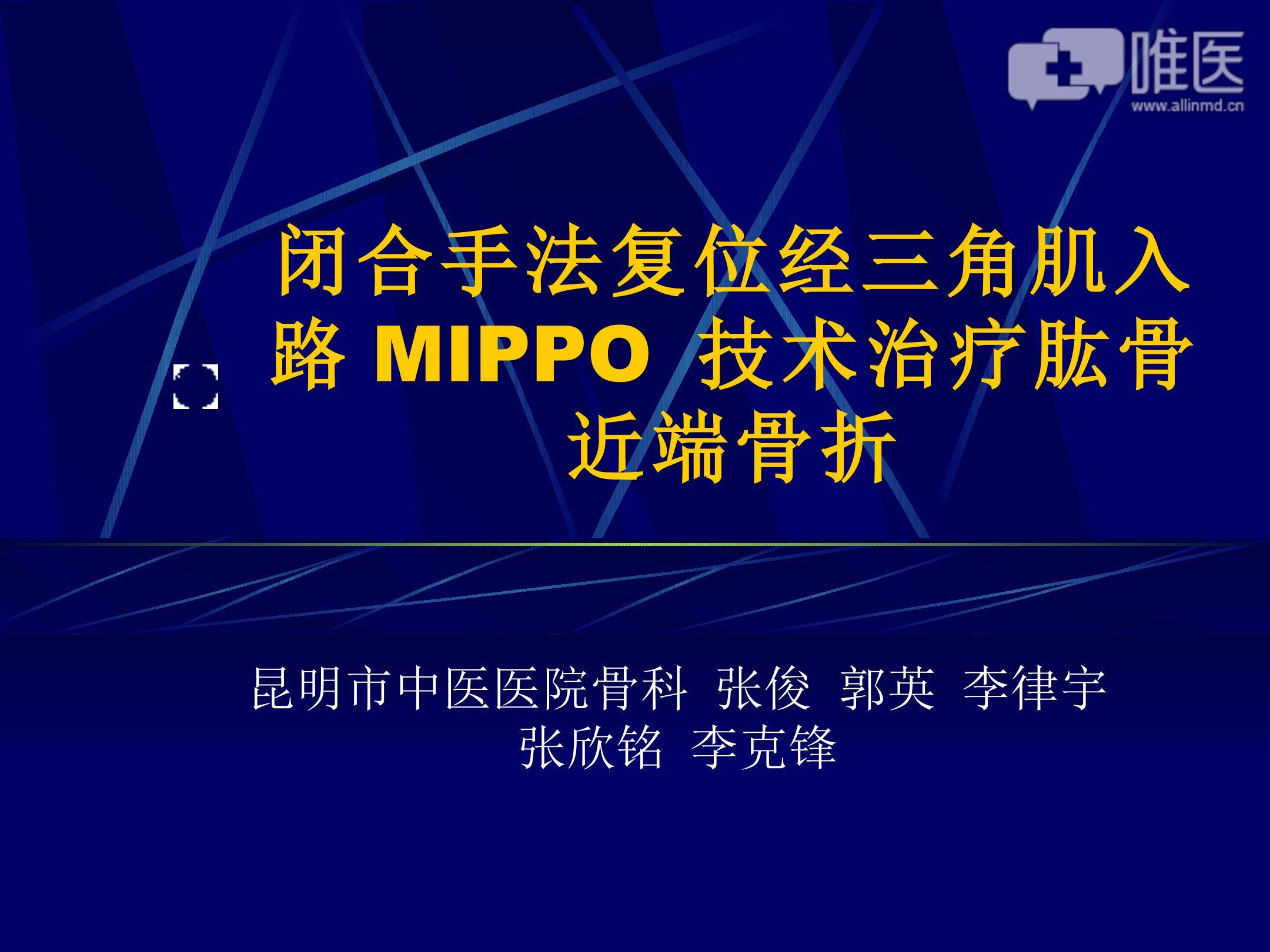 唯医
www.allinmd.cn

闭合手法复位经三角肌入路 MIPPO 技术治疗肱骨近端骨折

昆明市中医医院骨科 张俊 郭英 李律宇
张欣铭 李克锋